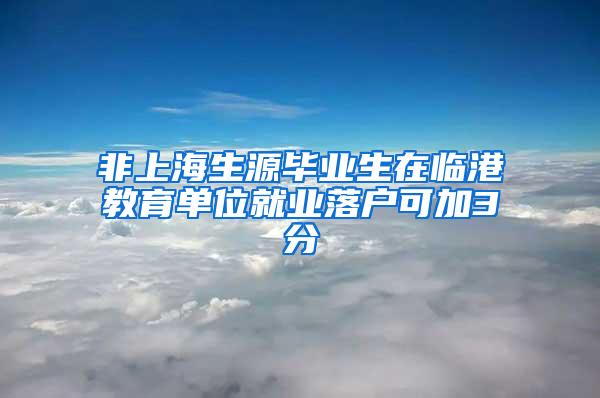 非上海生源毕业生在临港教育单位就业落户可加3分